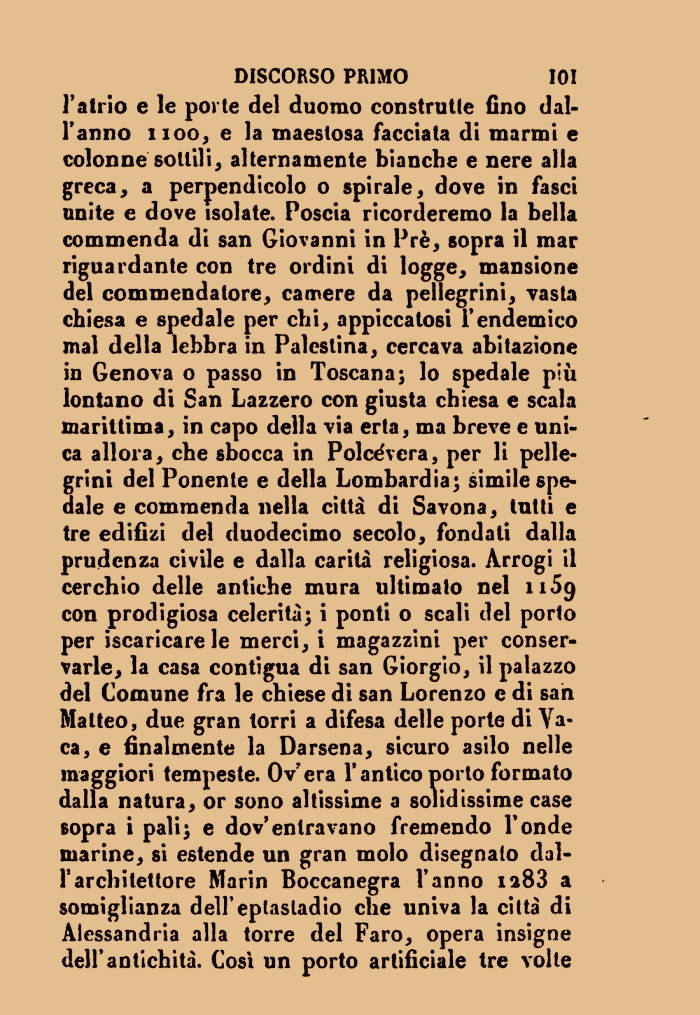 DISCORSO PRIMO 101

l'atrio e le porte del duomo construtte fino dall'anno 1100, e la maestosa facciata di marmi e colonne sottili, alternamente bianche e nere alla greca, a perpendicolo o spirale, dove in fasci unite e dove isolate. Poscia ricorderemo la bella commenda di san Giovanni in Prè, sopra il mar riguardante con tre ordini di logge, mansione del commendatore, camere da pellegrini, vasta chiesa e spedale per chi, appiccatosi l'endemico mal della lebbra in Palestina, cercava abitazione in Genova o passo in Toscana; lo spedale più lontano di San Lazzero con giusta chiesa e scala marittima, in capo della via erta, ma breve e unica allora, che sbocca in Polcévera, per li pellegrini del Ponente e della Lombardia; simile spedale e commenda nella città di Savona, tutti e tre edifizi del duodecimo secolo, fondati dalla prudenza civile e dalla carità religiosa. Arrogi il cerchio delle antiche mura ultimato nel 1159 con prodigiosa celerità; i ponti o scali del porto per iscaricare le merci, i magazzini per conservarle, la casa contigua di san Giorgio, il palazzo del Comune fra le chiese di san Lorenzo e di san Matteo, due gran torri a difesa delle porte di Vaca, e finalmente la Darsena, sicuro asilo nelle maggiori tempeste. Ov'era l'antico porto formato dalla natura, or sono altissime a solidissime case sopra i pali; e dov'entravano fremendo l'onde marine, si estende un gran molo disegnato dall'architettore Marin Boccanegra l'anno 1283 a somiglianza dell'eptastadio che univa la città di Alessandria alla torre del Faro, opera insigne dell'antichità. Così un porto artificiale tre volte